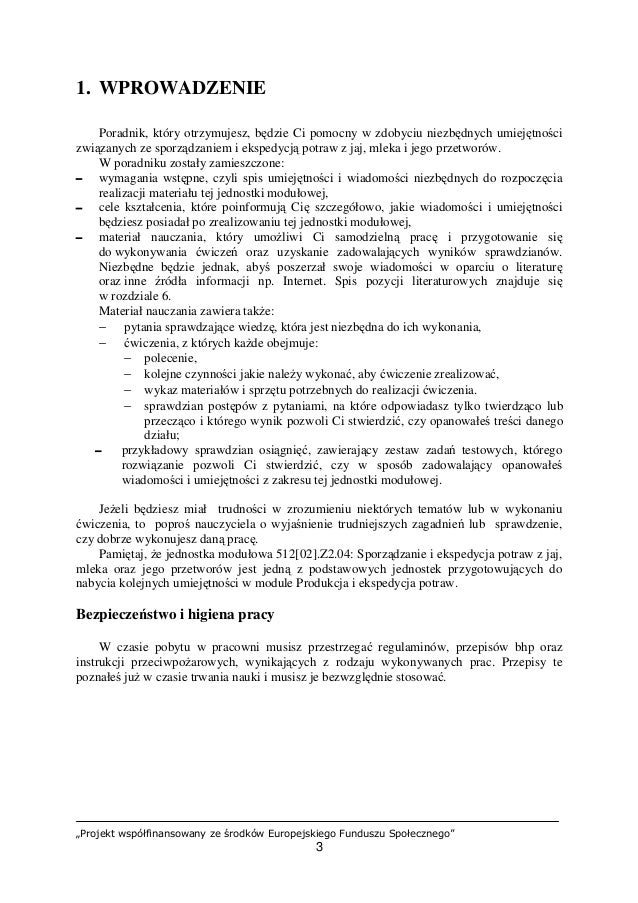 1. WPROWADZENIE

Poradnik, który otrzymujesz, będzie Ci pomocny w zdobyciu niezbędnych umiejętności związanych ze sporządzaniem i ekspedycją potraw z jaj, mleka i jego przetworów.
W poradniku zostały zamieszczone:
– wymagania wstępne, czyli spis umiejętności i wiadomości niezbędnych do rozpoczęcia realizacji materiału tej jednostki modułowej,
– cele kształcenia, które poinformują Cię szczegółowo, jakie wiadomości i umiejętności będziesz posiadał po zrealizowaniu tej jednostki modułowej,
– materiał nauczania, który umożliwi Ci samodzielną pracę i przygotowanie się do wykonywania ćwiczeń oraz uzyskanie zadowalających wyników sprawdzianów. Niezbędne będzie jednak, abyś poszerzał swoje wiadomości w oparciu o literaturę oraz inne źródła informacji np. Internet. Spis pozycji literaturowych znajduje się w rozdziale 6.
Materiał nauczania zawiera także:
– pytania sprawdzające wiedzę, która jest niezbędna do ich wykonania,
– ćwiczenia, z których każde obejmuje:
– polecenie,
– kolejne czynności jakie należy wykonać, aby ćwiczenie zrealizować,
– wykaz materiałów i sprzętu potrzebnych do realizacji ćwiczenia.
– sprawdzian postępów z pytaniami, na które odpowiadasz tylko twierdząco lub przecząco i którego wynik pozwoli Ci stwierdzić, czy opanowałeś treści danego działu;
– przykładowy sprawdzian osiągnięć, zawierający zestaw zadań testowych, którego rozwiązanie pozwoli Ci stwierdzić, czy w sposób zadowalający opanowałeś wiadomości i umiejętności z zakresu tej jednostki modułowej.

Jeżeli będziesz miał trudności w zrozumieniu niektórych tematów lub w wykonaniu ćwiczenia, to poproś nauczyciela o wyjaśnienie trudniejszych zagadnień lub sprawdzenie, czy dobrze wykonujesz daną pracę.
Pamiętaj, że jednostka modułowa 512[02].Z2.04: Sporządzanie i ekspedycja potraw z jaj, mleka oraz jego przetworów jest jedną z podstawowych jednostek przygotowujących do nabycia kolejnych umiejętności w module Produkcja i ekspedycja potraw.

Bezpieczeństwo i higiena pracy

W czasie pobytu w pracowni musisz przestrzegać regulaminów, przepisów bhp oraz instrukcji przeciwpożarowych, wynikających z rodzaju wykonywanych prac. Przepisy te poznałeś już w czasie trwania nauki i musisz je bezwzględnie stosować.

„Projekt współfinansowany ze środków Europejskiego Funduszu Społecznego"
3